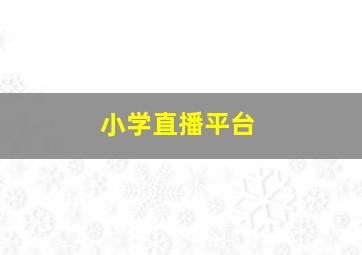 小学直播平台